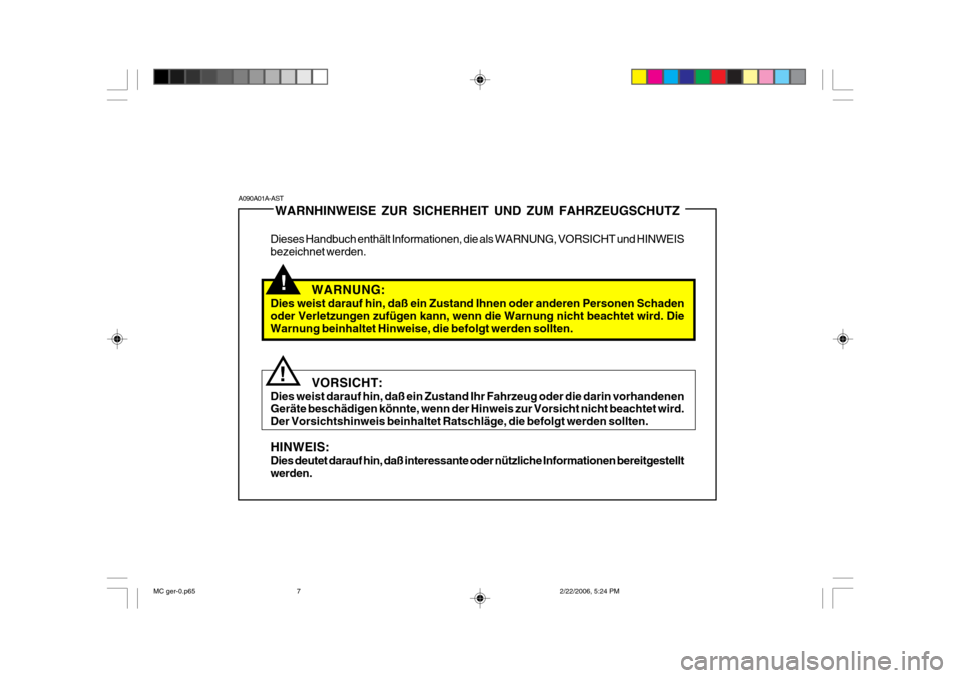 A090A01A-AST

WARNHINWEISE ZUR SICHERHEIT UND ZUM FAHRZEUGSCHUTZ

Dieses Handbuch enthält Informationen, die als WARNUNG, VORSICHT und HINWEIS bezeichnet werden.

!

WARNUNG:
Dies weist darauf hin, daß ein Zustand Ihnen oder anderen Personen Schaden oder Verletzungen zufügen kann, wenn die Warnung nicht beachtet wird. Die Warnung beinhaltet Hinweise, die befolgt werden sollten.

!

VORSICHT:
Dies weist darauf hin, daß ein Zustand Ihr Fahrzeug oder die darin vorhandenen Geräte beschädigen könnte, wenn der Hinweis zur Vorsicht nicht beachtet wird. Der Vorsichtshinweis beinhaltet Ratschläge, die befolgt werden sollten.

HINWEIS:
Dies deutet darauf hin, daß interessante oder nützliche Informationen bereitgestellt werden.

MC ger-0.p65 7 2/22/2006, 5:24 PM

carmanualsonline.info